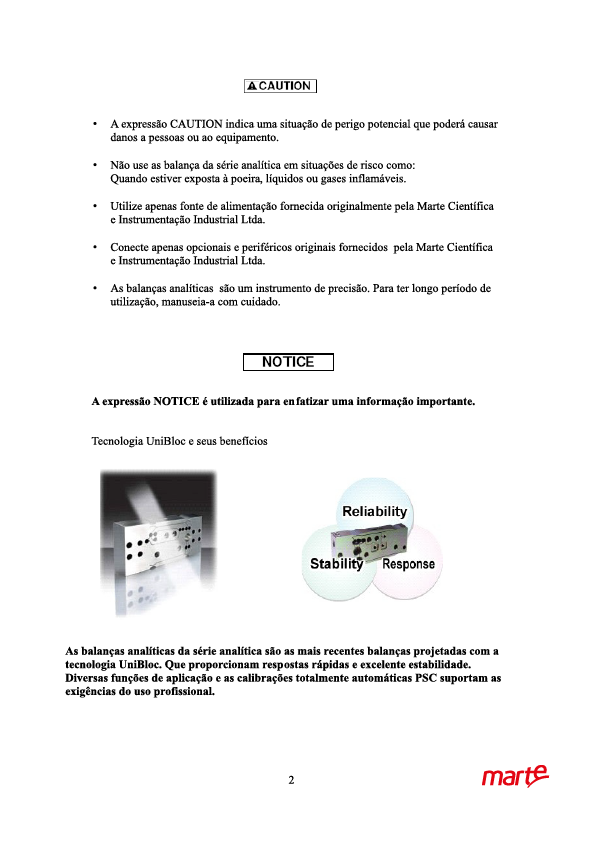 CAUTION

• A expressão CAUTION indica uma situação de perigo potencial que poderá causar danos a pessoas ou ao equipamento.

• Não use as balança da série analítica em situações de risco como:
Quando estiver exposta à poeira, líquidos ou gases inflamáveis.

• Utilize apenas fonte de alimentação fornecida originalmente pela Marte Científica e Instrumentação Industrial Ltda.

• Conecte apenas opcionais e periféricos originais fornecidos pela Marte Científica e Instrumentação Industrial Ltda.

• As balanças analíticas são um instrumento de precisão. Para ter longo período de utilização, manuseia-a com cuidado.

NOTICE

A expressão NOTICE é utilizada para enfatizar uma informação importante.

Tecnologia UniBloc e seus benefícios

Reliability
Stability
Response

As balanças analíticas da série analítica são as mais recentes balanças projetadas com a tecnologia UniBloc. Que proporcionam respostas rápidas e excelente estabilidade. Diversas funções de aplicação e as calibrações totalmente automáticas PSC suportam as exigências do uso profissional.

2

marte